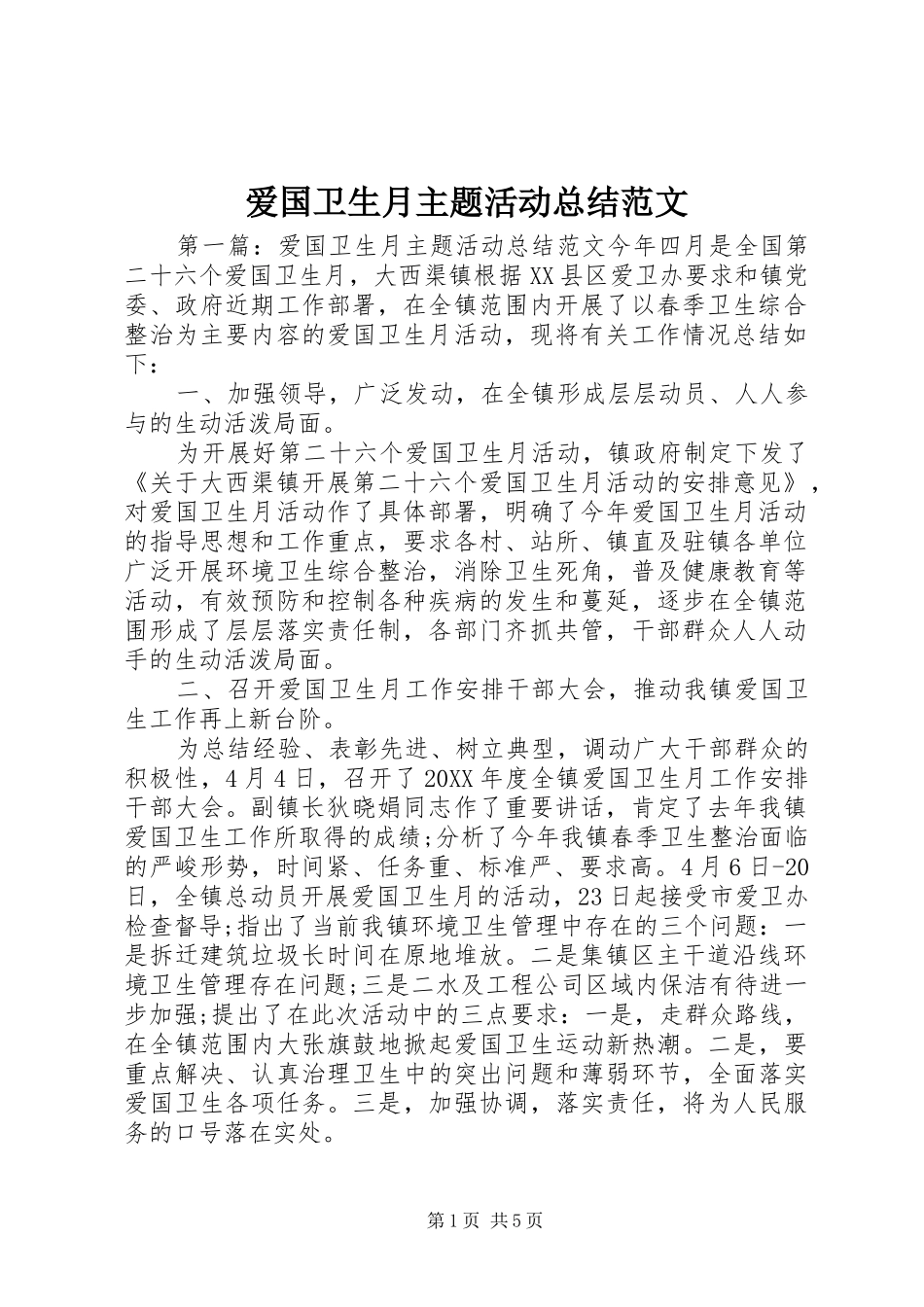 爱国卫生月主题活动总结范文

第一篇：爱国卫生月主题活动总结范文今年四月是全国第二十六个爱国卫生月，大西渠镇根据XX县区爱卫办要求和镇党委、政府近期工作部署，在全镇范围内开展了以春季卫生综合整治为主要内容的爱国卫生月活动，现将有关工作情况总结如下：

一、加强领导，广泛发动，在全镇形成层层动员、人人参与的生动活泼局面。

为开展好第二十六个爱国卫生月活动，镇政府制定下发了《关于大西渠镇开展第二十六个爱国卫生月活动的安排意见》，对爱国卫生月活动作了具体部署，明确了今年爱国卫生月活动的指导思想和工作重点，要求各村、站所、镇直及驻镇各单位广泛开展环境卫生综合整治，消除卫生死角，普及健康教育等活动，有效预防和控制各种疾病的发生和蔓延，逐步在全镇范围形成了层层落实责任制，各部门齐抓共管，干部群众人人动手的生动活泼局面。

二、召开爱国卫生月工作安排干部大会，推动我镇爱国卫生工作再上新台阶。

为总结经验、表彰先进、树立典型，调动广大干部群众的积极性，4月4日，召开了20XX年度全镇爱国卫生月工作安排干部大会。副镇长狄晓娟同志作了重要讲话，肯定了去年我镇爱国卫生工作所取得的成绩;分析了今年我镇春季卫生整治面临的严峻形势，时间紧、任务重、标准严、要求高。4月6日-20日，全镇总动员开展爱国卫生月的活动，23日起接受市爱卫办检查督导;指出了当前我镇环境卫生管理中存在的三个问题：一是拆迁建筑垃圾长时间在原地堆放。二是集镇区主干道沿线环境卫生管理存在问题;三是二水及工程公司区域内保洁有待进一步加强;提出了在此次活动中的三点要求：一是，走群众路线，在全镇范围内大张旗鼓地掀起爱国卫生运动新热潮。二是，要重点解决、认真治理卫生中的突出问题和薄弱环节，全面落实爱国卫生各项任务。三是，加强协调，落实责任，将为人民服务的口号落在实处。

第1页 共5页